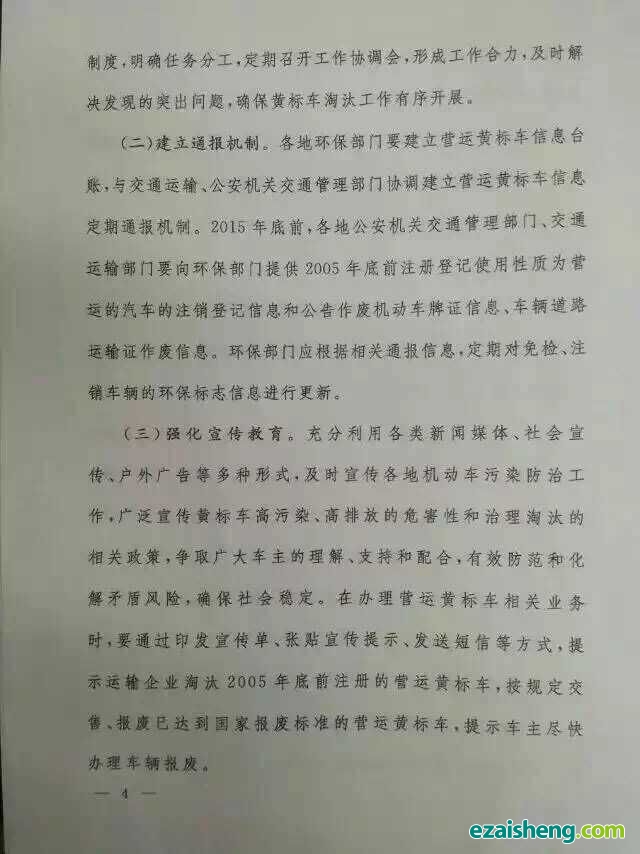 制度，明确任务分工，定期召开工作协调会，形成工作合力，及时解决发现的突出问题，确保黄标车淘汰工作有序开展。

（二）建立通报机制。各地环保部门要建立营运黄标车信息台账，与交通运输、公安机关交通管理部门协调建立营运黄标车信息定期通报机制。2015年底前，各地公安机关交通管理部门、交通运输部门要向环保部门提供2005年底前注册登记使用性质为营运的汽车的注销登记信息和公告作废机动车牌证信息、车辆道路运输证作废信息。环保部门应根据相关通报信息，定期对免检、注销车辆的环保标志信息进行更新。

（三）强化宣传教育。充分利用各类新闻媒体、社会宣传、户外广告等多种形式，及时宣传各地机动车污染防治工作，广泛宣传黄标车高污染、高排放的危害性和治理淘汰的相关政策，争取广大车主的理解、支持和配合，有效防范和化解矛盾风险，确保社会稳定。在办理营运黄标车相关业务时，要通过印发宣传单、张贴宣传提示、发送短信等方式，提示运输企业淘汰2005年底前注册的营运黄标车，按规定交售、报废已达到国家报废标准的营运黄标车，提示车主尽快办理车辆报废。

— 4 —

ezaisheng.com